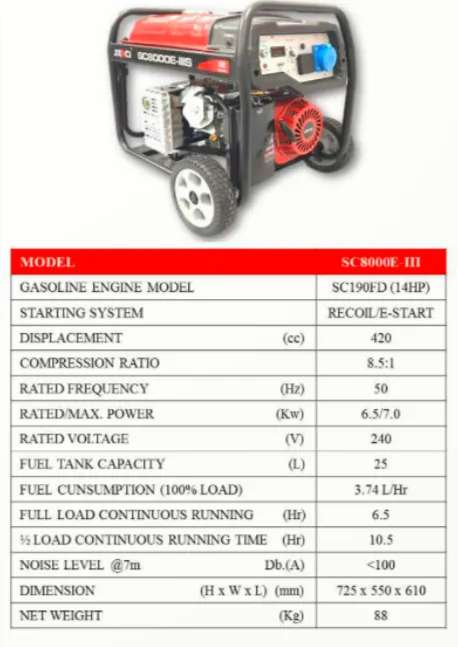 SC8000E-IIIS

| MODEL | SC8000E-III |
|---|---|
| GASOLINE ENGINE MODEL | SC190FD (14HP) |
| STARTING SYSTEM | RECOIL/E-START |
| DISPLACEMENT (cc) | 420 |
| COMPRESSION RATIO | 8.5:1 |
| RATED FREQUENCY (Hz) | 50 |
| RATED/MAX. POWER (Kw) | 6.5/7.0 |
| RATED VOLTAGE (V) | 240 |
| FUEL TANK CAPACITY (L) | 25 |
| FUEL CUNSUMPTION (100% LOAD) | 3.74 L/Hr |
| FULL LOAD CONTINUOUS RUNNING (Hr) | 6.5 |
| ½ LOAD CONTINUOUS RUNNING TIME (Hr) | 10.5 |
| NOISE LEVEL @7m Db.(A) | <100 |
| DIMENSION (H x W x L) (mm) | 725 x 550 x 610 |
| NET WEIGHT (Kg) | 88 |